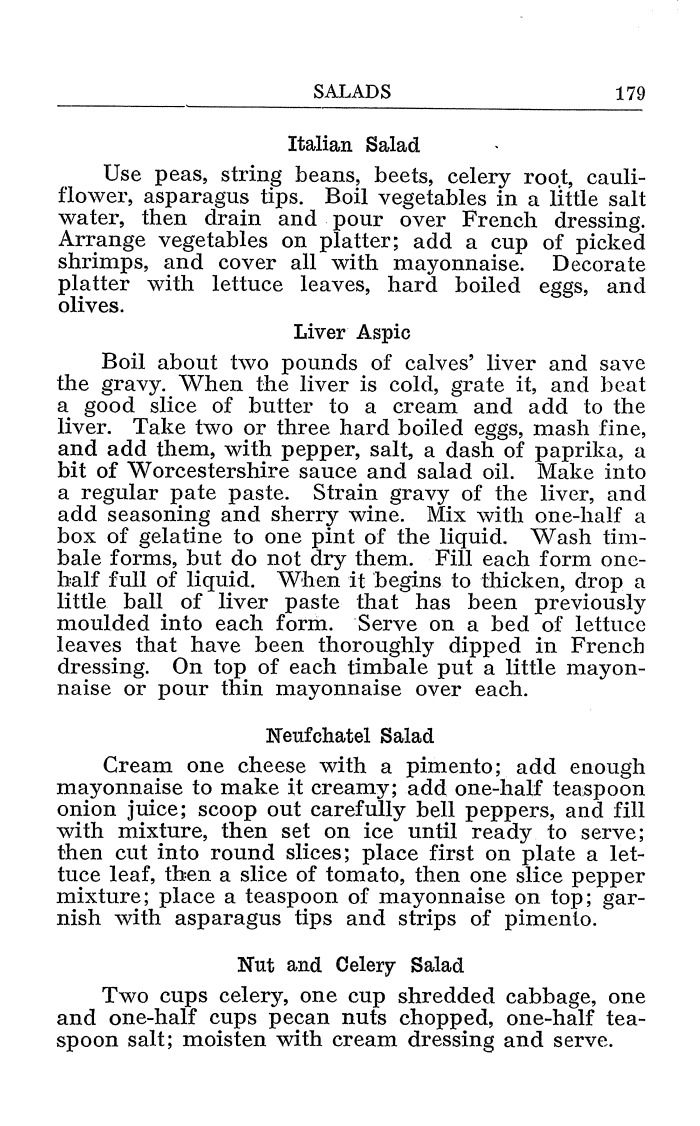 SALADS 179

Italian Salad

Use peas, string beans, beets, celery root, cauliflower, asparagus tips. Boil vegetables in a little salt water, then drain and pour over French dressing. Arrange vegetables on platter; add a cup of picked shrimps, and cover all with mayonnaise. Decorate platter with lettuce leaves, hard boiled eggs, and olives.

Liver Aspic

Boil about two pounds of calves' liver and save the gravy. When the liver is cold, grate it, and beat a good slice of butter to a cream and add to the liver. Take two or three hard boiled eggs, mash fine, and add them, with pepper, salt, a dash of paprika, a bit of Worcestershire sauce and salad oil. Make into a regular pate paste. Strain gravy of the liver, and add seasoning and sherry wine. Mix with one-half a box of gelatine to one pint of the liquid. Wash timbale forms, but do not dry them. Fill each form one-half full of liquid. When it begins to thicken, drop a little ball of liver paste that has been previously moulded into each form. Serve on a bed of lettuce leaves that have been thoroughly dipped in French dressing. On top of each timbale put a little mayonnaise or pour thin mayonnaise over each.

Neufchatel Salad

Cream one cheese with a pimento; add enough mayonnaise to make it creamy; add one-half teaspoon onion juice; scoop out carefully bell peppers, and fill with mixture, then set on ice until ready to serve; then cut into round slices; place first on plate a lettuce leaf, then a slice of tomato, then one slice pepper mixture; place a teaspoon of mayonnaise on top; garnish with asparagus tips and strips of pimento.

Nut and Celery Salad

Two cups celery, one cup shredded cabbage, one and one-half cups pecan nuts chopped, one-half teaspoon salt; moisten with cream dressing and serve.